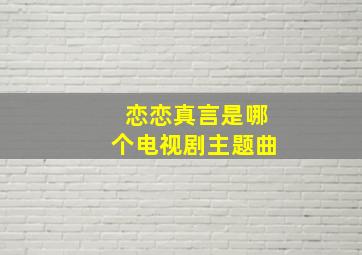 恋恋真言是哪个电视剧主题曲